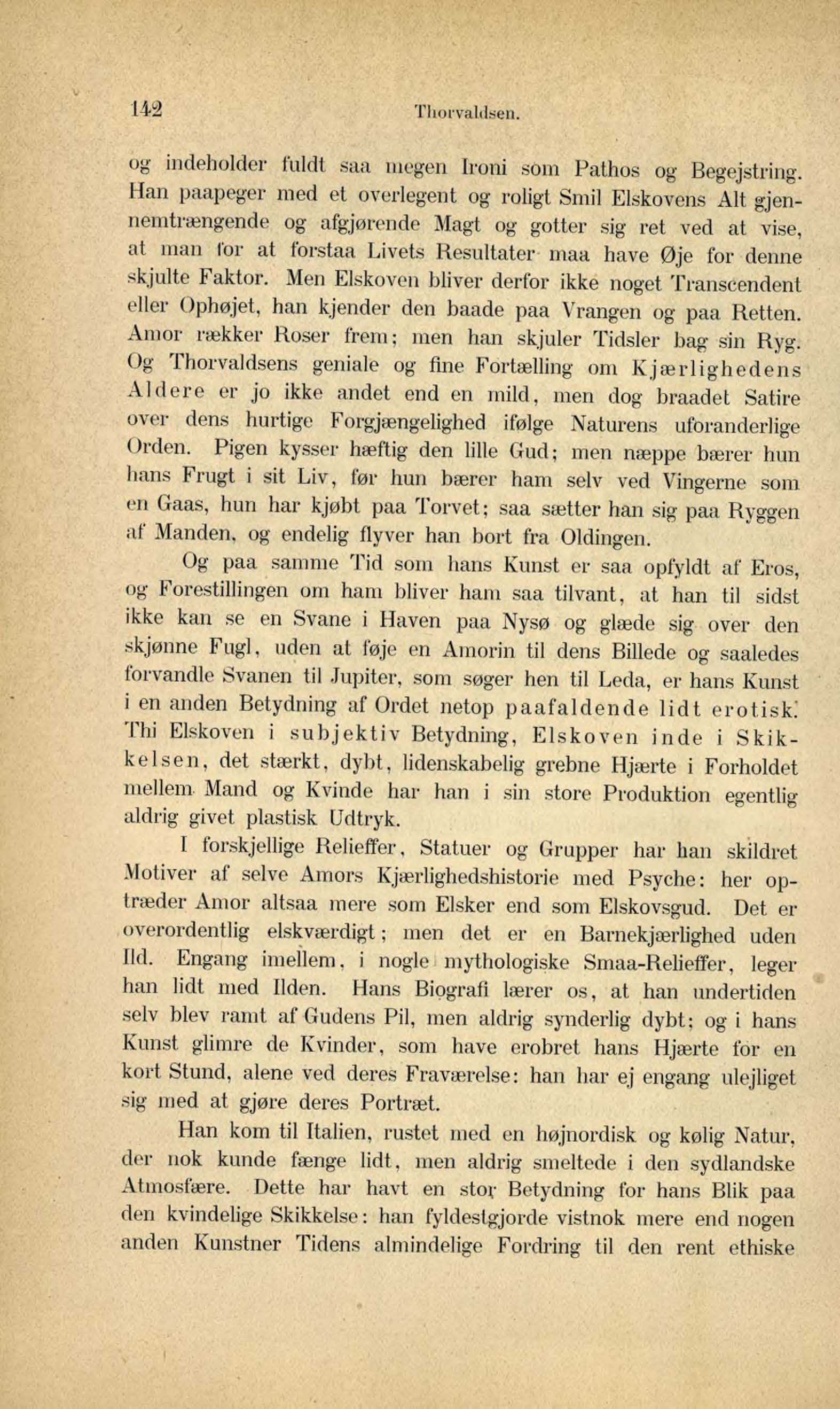 142 Thorvaldsen.

og indeholder fuldt saa megen Ironi som Pathos og Begejstring. Han paapeger med et overlegent og roligt Smil Elskovens Alt gjennemtrængende og afgjørende Magt og gotter sig ret ved at vise, at man for at forstaa Livets Resultater maa have Øje for denne skjulte Faktor. Men Elskoven bliver derfor ikke noget Transcendent eller Ophøjet, han kjender den baade paa Vrangen og paa Retten. Amor rækker Roser frem; men han skjuler Tidsler bag sin Ryg. Og Thorvaldsens geniale og fine Fortælling om Kjærlighedens Aldere er jo ikke andet end en mild, men dog braadet Satire over dens hurtige Forgjængelighed ifølge Naturens uforanderlige Orden. Pigen kysser hæftig den lille Gud; men næppe bærer hun hans Frugt i sit Liv, før hun bærer ham selv ved Vingerne som en Gaas, hun har kjøbt paa Torvet; saa sætter han sig paa Ryggen af Manden, og endelig flyver han bort fra Oldingen.

Og paa samme Tid som hans Kunst er saa opfyldt af Eros, og Forestillingen om ham bliver ham saa tilvant, at han til sidst ikke kan se en Svane i Haven paa Nysø og glæde sig over den skjønne Fugl, uden at føje en Amorin til dens Billede og saaledes forvandle Svanen til Jupiter, som søger hen til Leda, er hans Kunst i en anden Betydning af Ordet netop paafaldende lidt erotisk. Thi Elskoven i subjektiv Betydning, Elskoven inde i Skikkelsen, det stærkt, dybt, lidenskabelig grebne Hjærte i Forholdet mellem Mand og Kvinde har han i sin store Produktion egentlig aldrig givet plastisk Udtryk.

I forskjellige Relieffer, Statuer og Grupper har han skildret Motiver af selve Amors Kjærlighedshistorie med Psyche: her optræder Amor altsaa mere som Elsker end som Elskovsgud. Det er overordentlig elskværdigt; men det er en Barnekjærlighed uden Ild. Engang imellem, i nogle mythologiske Smaa-Relieffer, leger han lidt med Ilden. Hans Biografi lærer os, at han undertiden selv blev ramt af Gudens Pil, men aldrig synderlig dybt; og i hans Kunst glimre de Kvinder, som have erobret hans Hjærte for en kort Stund, alene ved deres Fraværelse: han har ej engang ulejliget sig med at gjøre deres Portræt.

Han kom til Italien, rustet med en højnordisk og kølig Natur, der nok kunde fænge lidt, men aldrig smeltede i den sydlandske Atmosfære. Dette har havt en stor Betydning for hans Blik paa den kvindelige Skikkelse: han fyldestgjorde vistnok mere end nogen anden Kunstner Tidens almindelige Fordring til den rent ethiske